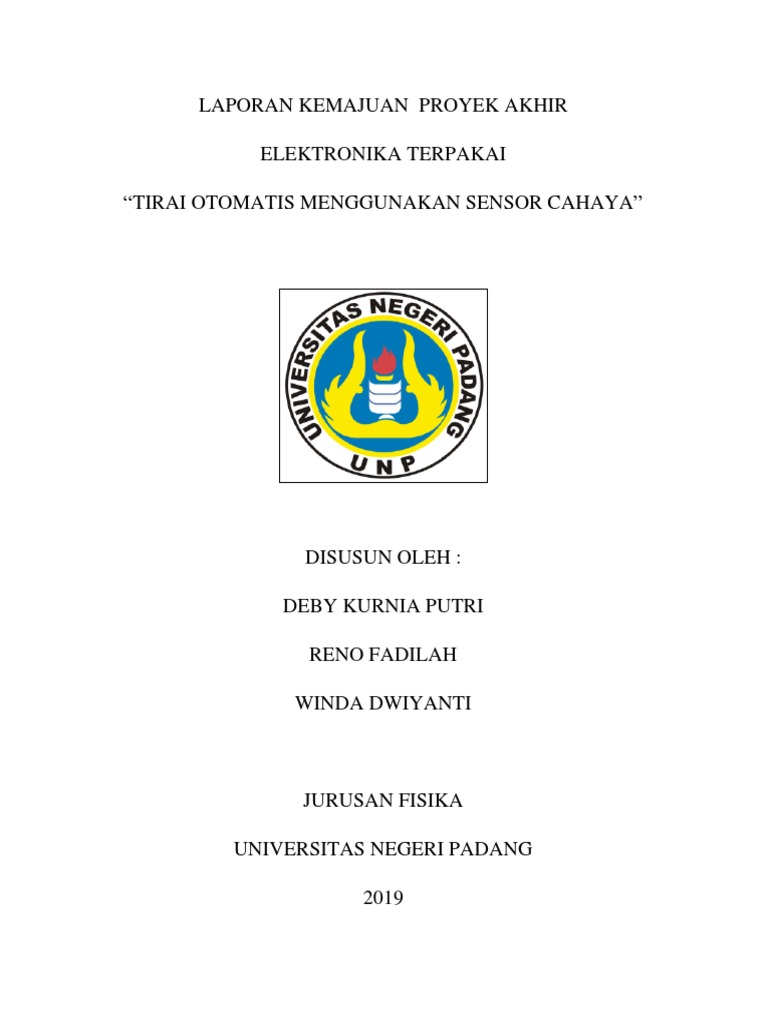 LAPORAN KEMAJUAN PROYEK AKHIR

ELEKTRONIKA TERPAKAI

“TIRAI OTOMATIS MENGGUNAKAN SENSOR CAHAYA”

UNIVERSITAS NEGERI PADANG

UNP

DISUSUN OLEH :

DEBY KURNIA PUTRI

RENO FADILAH

WINDA DWIYANTI

JURUSAN FISIKA

UNIVERSITAS NEGERI PADANG

2019